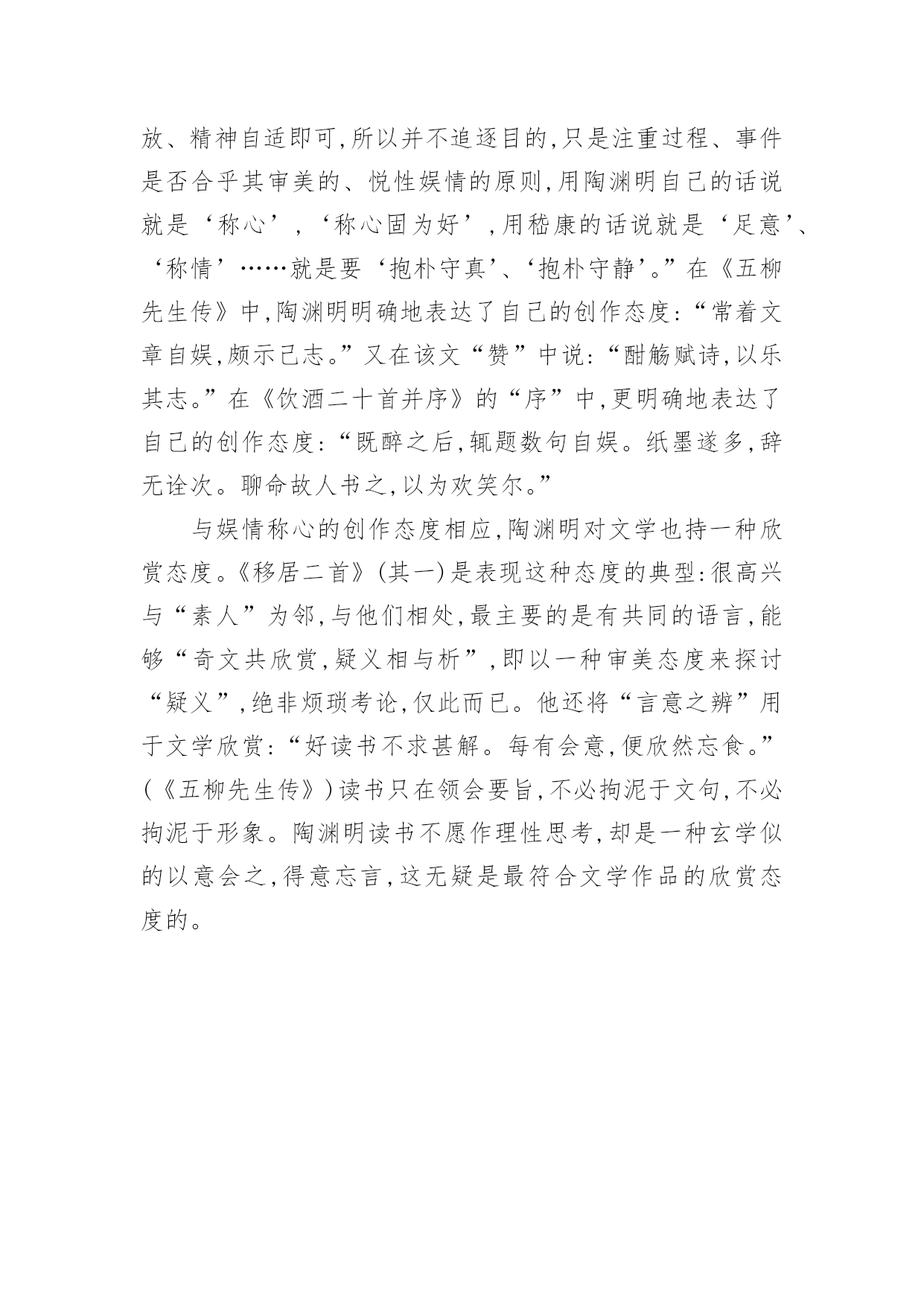 放、精神自适即可,所以并不追逐目的,只是注重过程、事件是否合乎其审美的、悦性娱情的原则,用陶渊明自己的话说就是‘称心’,‘称心固为好’,用嵇康的话说就是‘足意’、‘称情’……就是要‘抱朴守真’、‘抱朴守静’。”在《五柳先生传》中,陶渊明明确地表达了自己的创作态度:“常着文章自娱,颇示己志。”又在该文“赞”中说:“酣觞赋诗,以乐其志。”在《饮酒二十首并序》的“序”中,更明确地表达了自己的创作态度:“既醉之后,辄题数句自娱。纸墨遂多,辞无诠次。聊命故人书之,以为欢笑尔。”

与娱情称心的创作态度相应,陶渊明对文学也持一种欣赏态度。《移居二首》(其一)是表现这种态度的典型:很高兴与“素人”为邻,与他们相处,最主要的是有共同的语言,能够“奇文共欣赏,疑义相与析”,即以一种审美态度来探讨“疑义”,绝非烦琐考论,仅此而已。他还将“言意之辨”用于文学欣赏:“好读书不求甚解。每有会意,便欣然忘食。”(《五柳先生传》)读书只在领会要旨,不必拘泥于文句,不必拘泥于形象。陶渊明读书不愿作理性思考,却是一种玄学似的以意会之,得意忘言,这无疑是最符合文学作品的欣赏态度的。